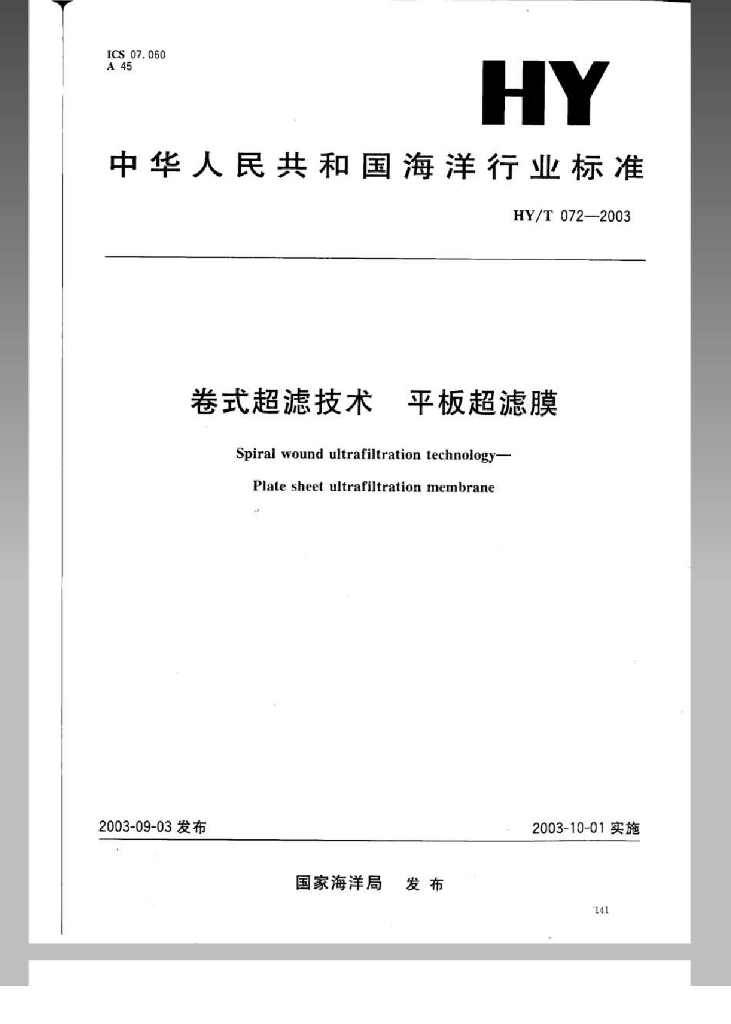 ICS 07.060
A 45

HY

中华人民共和国海洋行业标准

HY/T 072—2003

卷式超滤技术　平板超滤膜

Spiral wound ultrafiltration technology—
Plate sheet ultrafiltration membrane

2003-09-03 发布

2003-10-01 实施

国家海洋局　发布

141